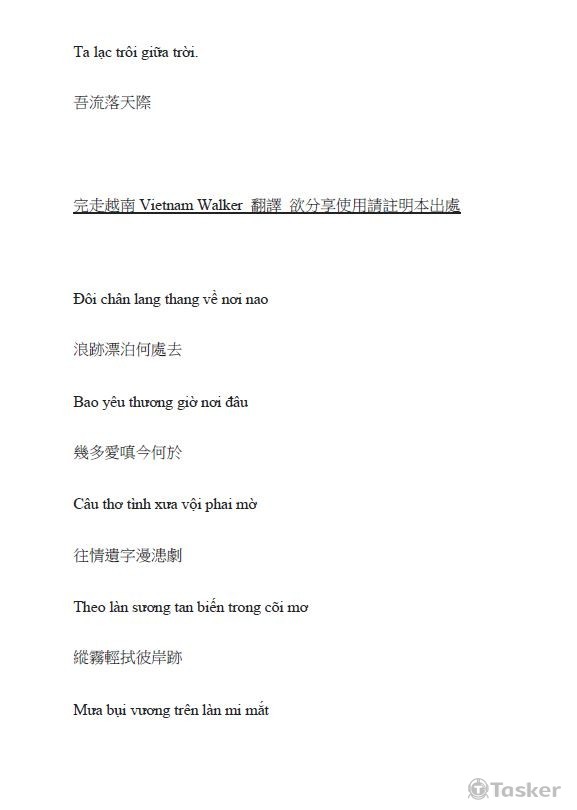 Ta lạc trôi giữa trời.

吾流落天際

完走越南 Vietnam Walker 翻譯 欲分享使用請註明本出處

Đôi chân lang thang về nơi nao

浪跡漂泊何處去

Bao yêu thương giờ nơi đâu

幾多愛嗔今何於

Câu thơ tình xưa vội phai mờ

往情遺字漫漶劇

Theo làn sương tan biến trong cõi mơ

縱霧輕拭彼岸跡

Mưa bụi vương trên làn mi mắt

Tasker